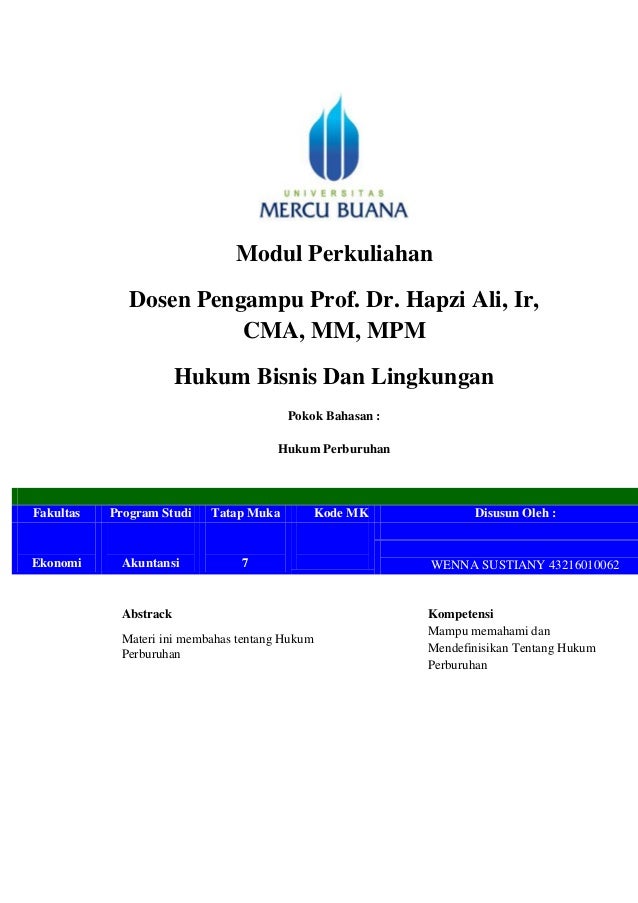 UNIVERSITAS
MERCU BUANA

Modul Perkuliahan

Dosen Pengampu Prof. Dr. Hapzi Ali, Ir, CMA, MM, MPM

Hukum Bisnis Dan Lingkungan

Pokok Bahasan :

Hukum Perburuhan

| Fakultas | Program Studi | Tatap Muka | Kode MK | Disusun Oleh : |
|---|---|---|---|---|
| Ekonomi | Akuntansi | 7 | | WENNA SUSTIANY 43216010062 |

Abstrack

Materi ini membahas tentang Hukum Perburuhan

Kompetensi

Mampu memahami dan Mendefinisikan Tentang Hukum Perburuhan